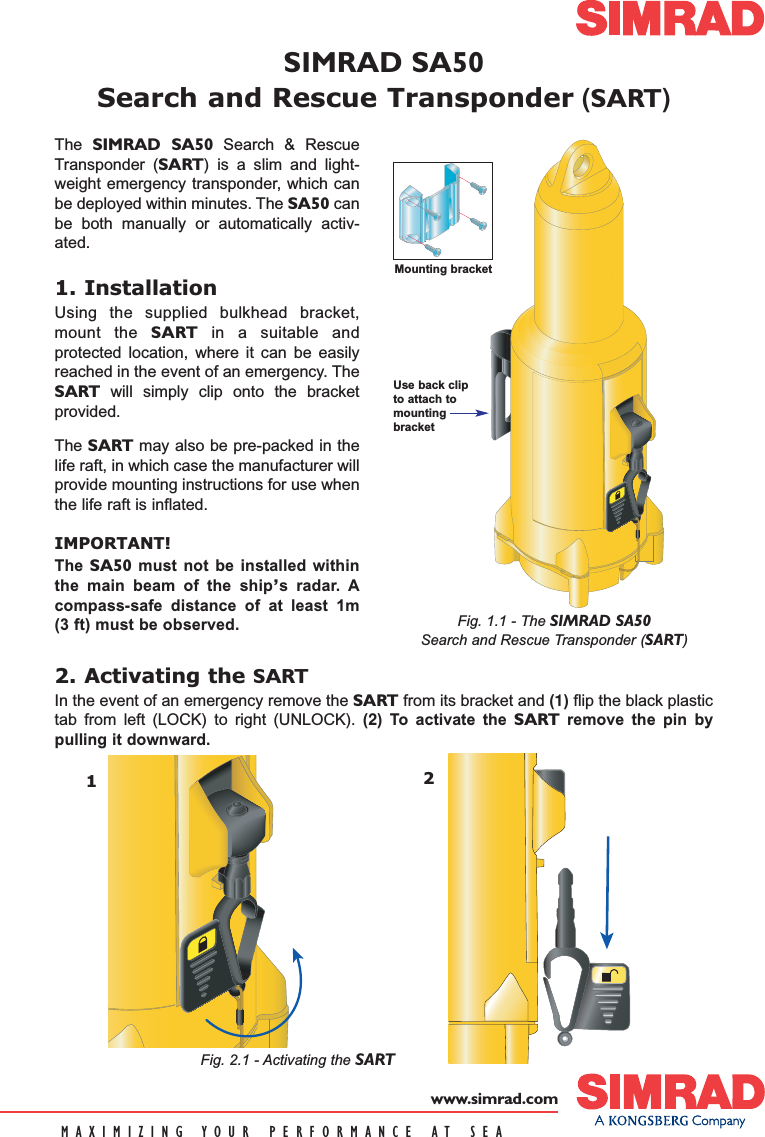 SIMRAD

SIMRAD SA50
Search and Rescue Transponder (SART)

The SIMRAD SA50 Search & Rescue Transponder (SART) is a slim and lightweight emergency transponder, which can be deployed within minutes. The SA50 can be both manually or automatically activated.

1. Installation

Using the supplied bulkhead bracket, mount the SART in a suitable and protected location, where it can be easily reached in the event of an emergency. The SART will simply clip onto the bracket provided.

The SART may also be pre-packed in the life raft, in which case the manufacturer will provide mounting instructions for use when the life raft is inflated.

IMPORTANT!
The SA50 must not be installed within the main beam of the ship's radar. A compass-safe distance of at least 1m (3 ft) must be observed.

Mounting bracket

Use back clip to attach to mounting bracket

Fig. 1.1 - The SIMRAD SA50 Search and Rescue Transponder (SART)

2. Activating the SART

In the event of an emergency remove the SART from its bracket and (1) flip the black plastic tab from left (LOCK) to right (UNLOCK). (2) To activate the SART remove the pin by pulling it downward.

1

2

Fig. 2.1 - Activating the SART

www.simrad.com

SIMRAD
A KONGSBERG Company

MAXIMIZING YOUR PERFORMANCE AT SEA